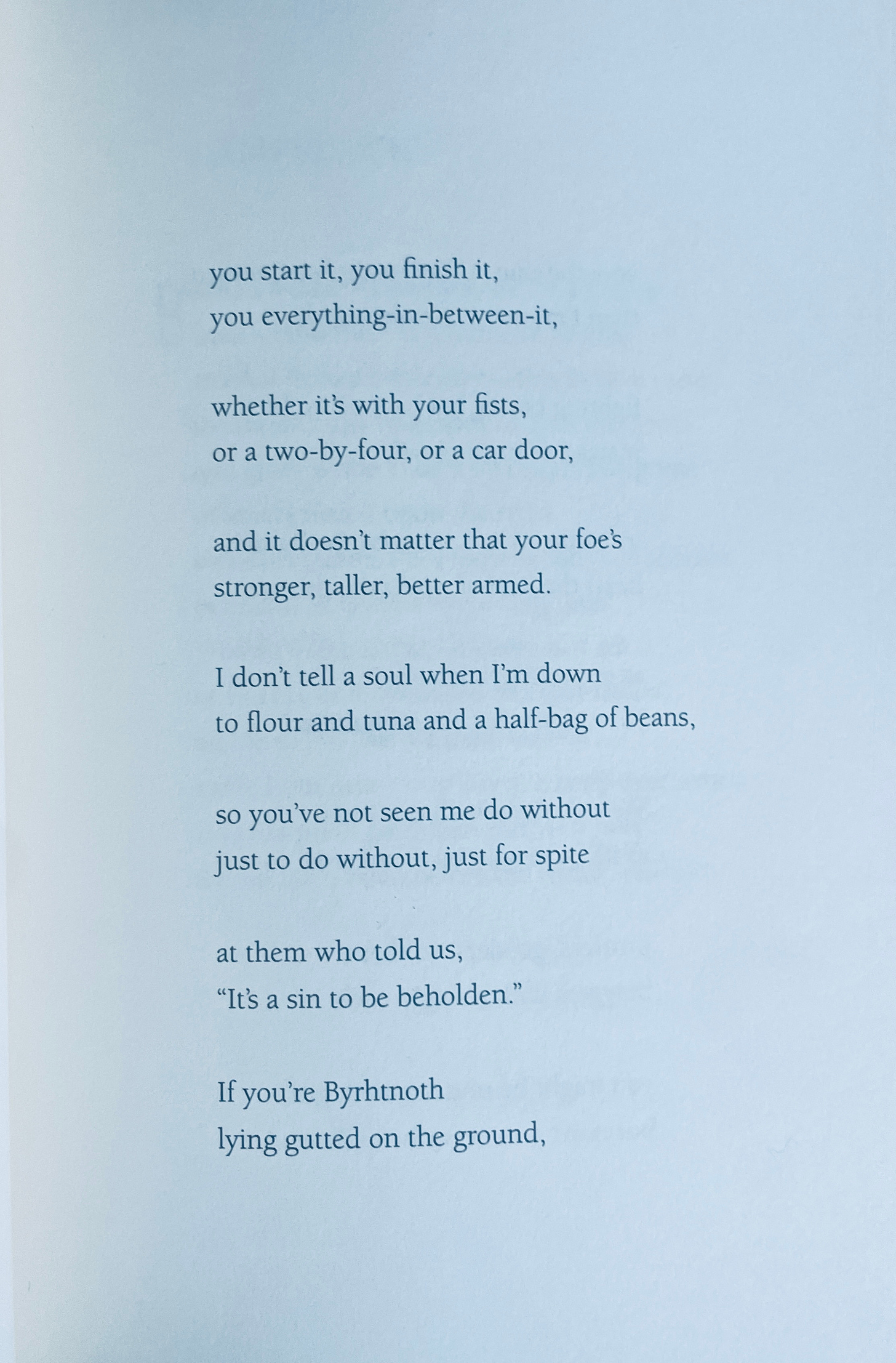 you start it, you finish it,
you everything-in-between-it,

whether it's with your fists,
or a two-by-four, or a car door,

and it doesn't matter that your foe's
stronger, taller, better armed.

I don't tell a soul when I'm down
to flour and tuna and a half-bag of beans,

so you've not seen me do without
just to do without, just for spite

at them who told us,
"It's a sin to be beholden."

If you're Byrhtnoth
lying gutted on the ground,